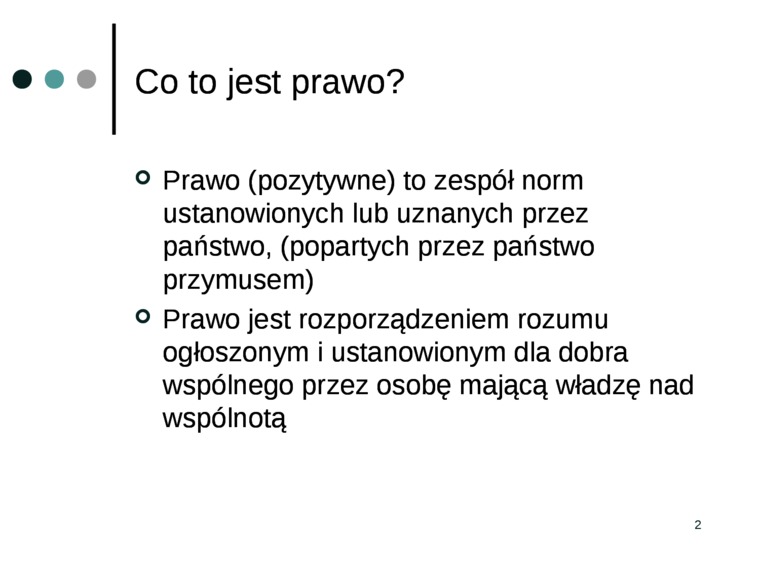 Co to jest prawo?

Prawo (pozytywne) to zespół norm ustanowionych lub uznanych przez państwo, (popartych przez państwo przymusem)

Prawo jest rozporządzeniem rozumu ogłoszonym i ustanowionym dla dobra wspólnego przez osobę mającą władzę nad wspólnotą

2